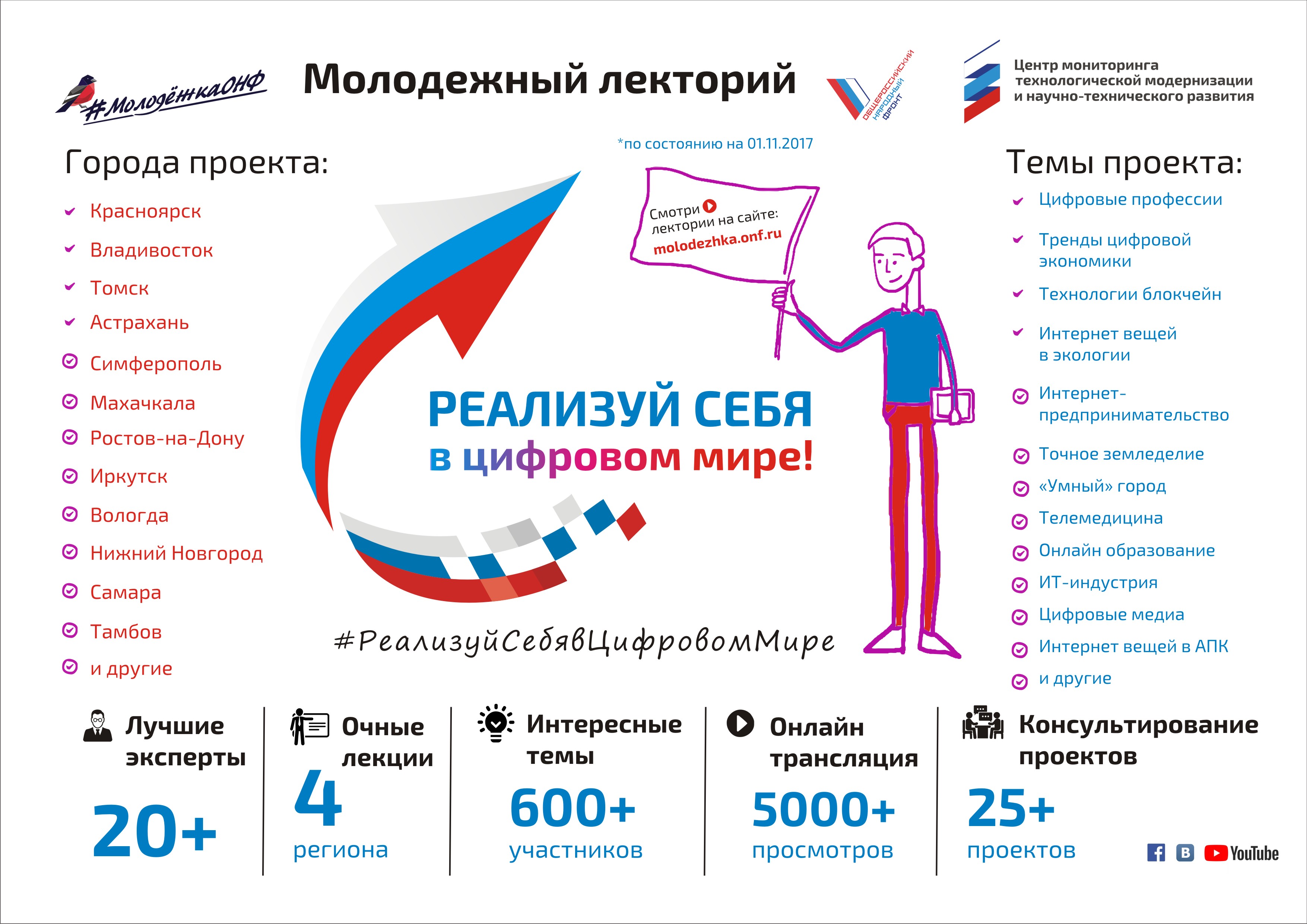 #МолодёжкаОНФ

Молодежный лекторий

ОБЩЕРОССИЙСКИЙ НАРОДНЫЙ ФРОНТ

Центр мониторинга технологической модернизации и научно-технического развития

*по состоянию на 01.11.2017

Города проекта:

Красноярск
Владивосток
Томск
Астрахань
Симферополь
Махачкала
Ростов-на-Дону
Иркутск
Вологда
Нижний Новгород
Самара
Тамбов
и другие

Смотри лектории на сайте: molodezhka.onf.ru

РЕАЛИЗУЙ СЕБЯ
в цифровом мире!

#РеализуйСебявЦифровомМире

Темы проекта:

Цифровые профессии
Тренды цифровой экономики
Технологии блокчейн
Интернет вещей в экологии
Интернет-предпринимательство
Точное земледелие
«Умный» город
Телемедицина
Онлайн образование
ИТ-индустрия
Цифровые медиа
Интернет вещей в АПК
и другие

Лучшие эксперты
20+

Очные лекции
4
региона

Интересные темы
600+
участников

Онлайн трансляция
5000+
просмотров

Консультирование проектов
25+
проектов

YouTube